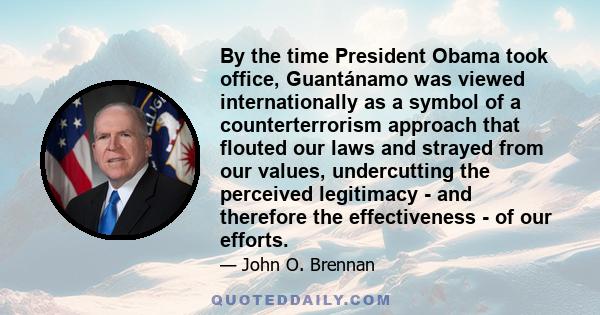 By the time President Obama took office, Guantánamo was viewed internationally as a symbol of a counterterrorism approach that flouted our laws and strayed from our values, undercutting the perceived legitimacy - and therefore the effectiveness - of our efforts.

— John O. Brennan

QUOTEDDAILY.COM